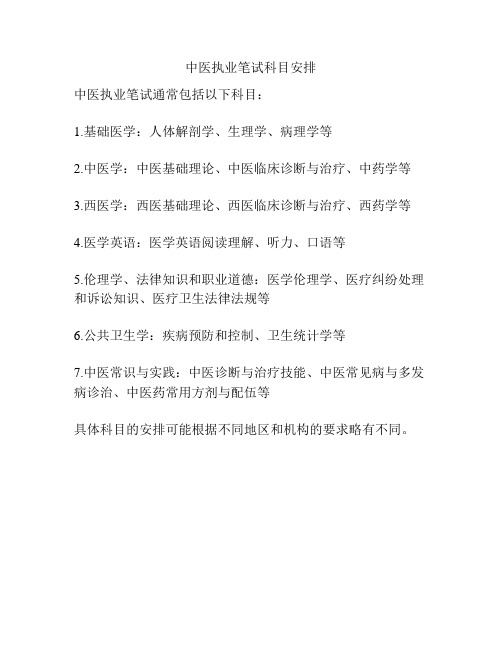 中医执业笔试科目安排

中医执业笔试通常包括以下科目：

1.基础医学：人体解剖学、生理学、病理学等

2.中医学：中医基础理论、中医临床诊断与治疗、中药学等

3.西医学：西医基础理论、西医临床诊断与治疗、西药学等

4.医学英语：医学英语阅读理解、听力、口语等

5.伦理学、法律知识和职业道德：医学伦理学、医疗纠纷处理和诉讼知识、医疗卫生法律法规等

6.公共卫生学：疾病预防和控制、卫生统计学等

7.中医常识与实践：中医诊断与治疗技能、中医常见病与多发病诊治、中医药常用方剂与配伍等

具体科目的安排可能根据不同地区和机构的要求略有不同。